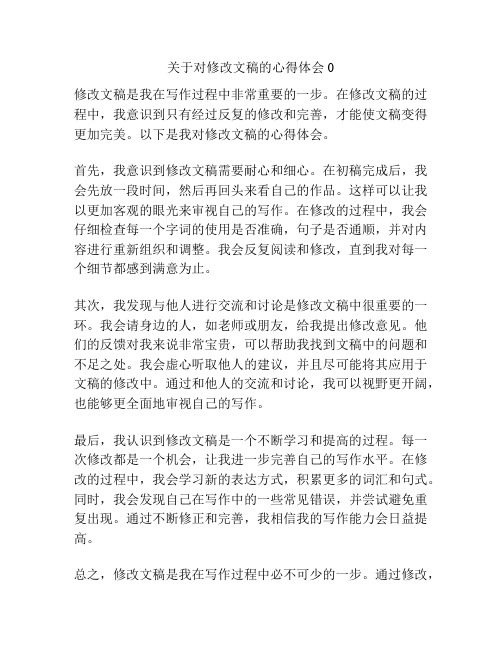 关于对修改文稿的心得体会 0

修改文稿是我在写作过程中非常重要的一步。在修改文稿的过程中，我意识到只有经过反复的修改和完善，才能使文稿变得更加完美。以下是我对修改文稿的心得体会。

首先，我意识到修改文稿需要耐心和细心。在初稿完成后，我会先放一段时间，然后再回头来看自己的作品。这样可以让我以更加客观的眼光来审视自己的写作。在修改的过程中，我会仔细检查每一个字词的使用是否准确，句子是否通顺，并对内容进行重新组织和调整。我会反复阅读和修改，直到我对每一个细节都感到满意为止。

其次，我发现与他人进行交流和讨论是修改文稿中很重要的一环。我会请身边的人，如老师或朋友，给我提出修改意见。他们的反馈对我来说非常宝贵，可以帮助我找到文稿中的问题和不足之处。我会虚心听取他人的建议，并且尽可能将其应用于文稿的修改中。通过和他人的交流和讨论，我可以视野更开阔，也能够更全面地审视自己的写作。

最后，我认识到修改文稿是一个不断学习和提高的过程。每一次修改都是一个机会，让我进一步完善自己的写作水平。在修改的过程中，我会学习新的表达方式，积累更多的词汇和句式。同时，我会发现自己在写作中的一些常见错误，并尝试避免重复出现。通过不断修正和完善，我相信我的写作能力会日益提高。

总之，修改文稿是我在写作过程中必不可少的一步。通过修改，